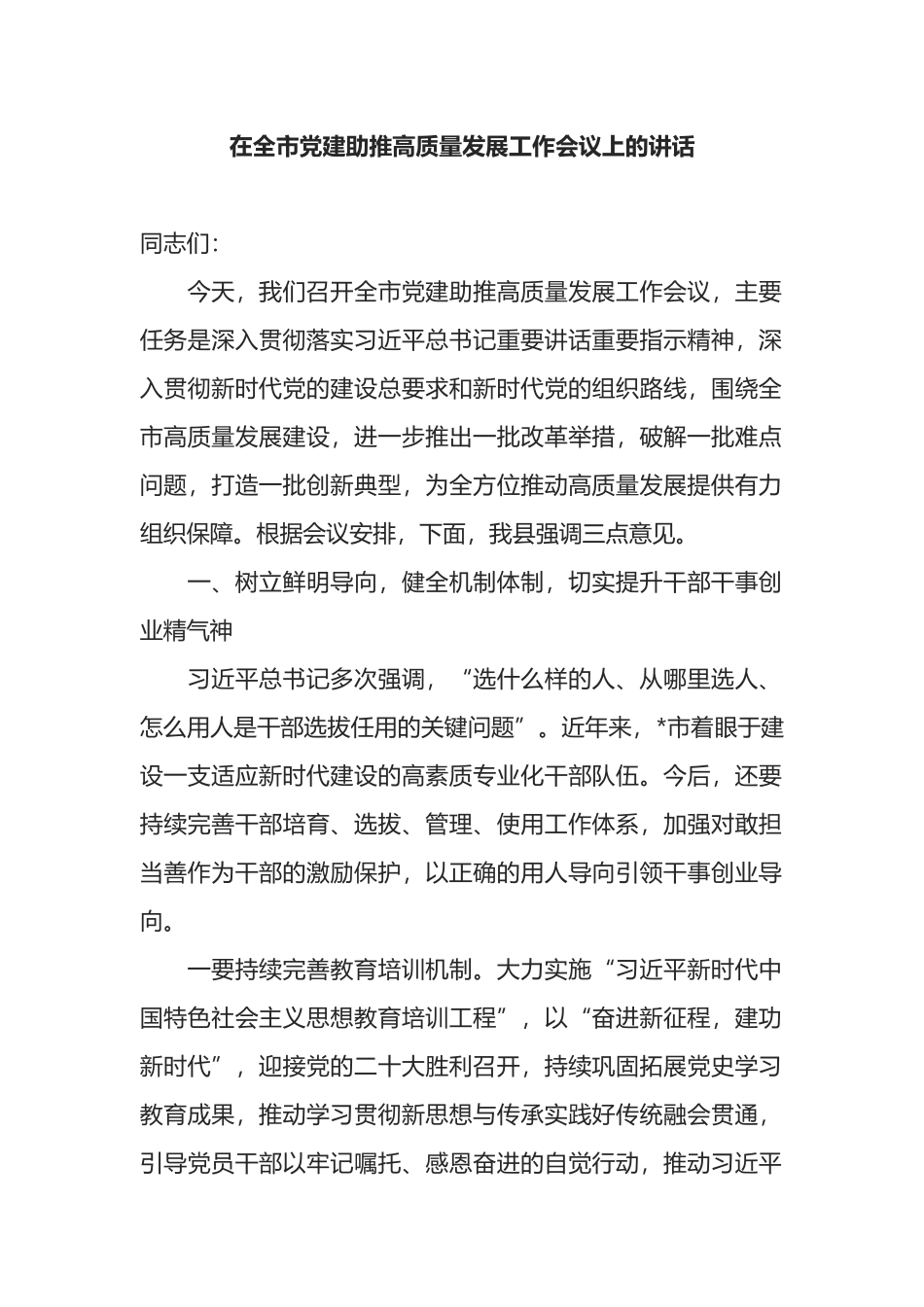 在全市党建助推高质量发展工作会议上的讲话

同志们：

今天，我们召开全市党建助推高质量发展工作会议，主要任务是深入贯彻落实习近平总书记重要讲话重要指示精神，深入贯彻新时代党的建设总要求和新时代党的组织路线，围绕全市高质量发展建设，进一步推出一批改革举措，破解一批难点问题，打造一批创新典型，为全方位推动高质量发展提供有力组织保障。根据会议安排，下面，我县强调三点意见。

一、树立鲜明导向，健全机制体制，切实提升干部干事创业精气神

习近平总书记多次强调，“选什么样的人、从哪里选人、怎么用人是干部选拔任用的关键问题”。近年来，*市着眼于建设一支适应新时代建设的高素质专业化干部队伍。今后，还要持续完善干部培育、选拔、管理、使用工作体系，加强对敢担当善作为干部的激励保护，以正确的用人导向引领干事创业导向。

一要持续完善教育培训机制。大力实施“习近平新时代中国特色社会主义思想教育培训工程”，以“奋进新征程，建功新时代”，迎接党的二十大胜利召开，持续巩固拓展党史学习教育成果，推动学习贯彻新思想与传承实践好传统融会贯通，引导党员干部以牢记嘱托、感恩奋进的自觉行动，推动习近平